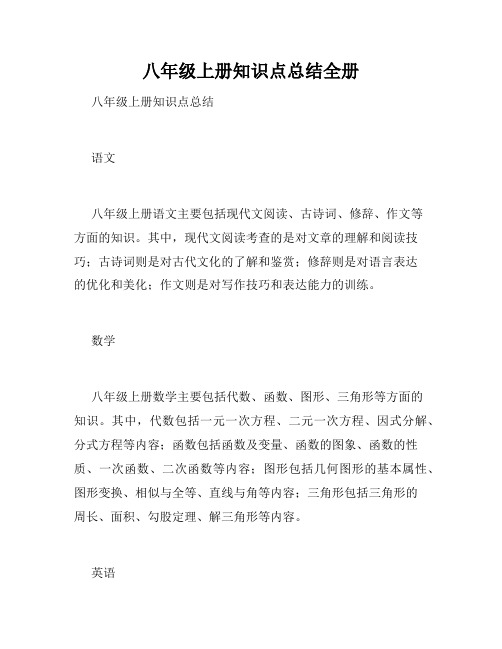 八年级上册知识点总结全册

八年级上册知识点总结

语文

八年级上册语文主要包括现代文阅读、古诗词、修辞、作文等方面的知识。其中，现代文阅读考查的是对文章的理解和阅读技巧；古诗词则是对古代文化的了解和鉴赏；修辞则是对语言表达的优化和美化；作文则是对写作技巧和表达能力的训练。

数学

八年级上册数学主要包括代数、函数、图形、三角形等方面的知识。其中，代数包括一元一次方程、二元一次方程、因式分解、分式方程等内容；函数包括函数及变量、函数的图象、函数的性质、一次函数、二次函数等内容；图形包括几何图形的基本属性、图形变换、相似与全等、直线与角等内容；三角形包括三角形的周长、面积、勾股定理、解三角形等内容。

英语